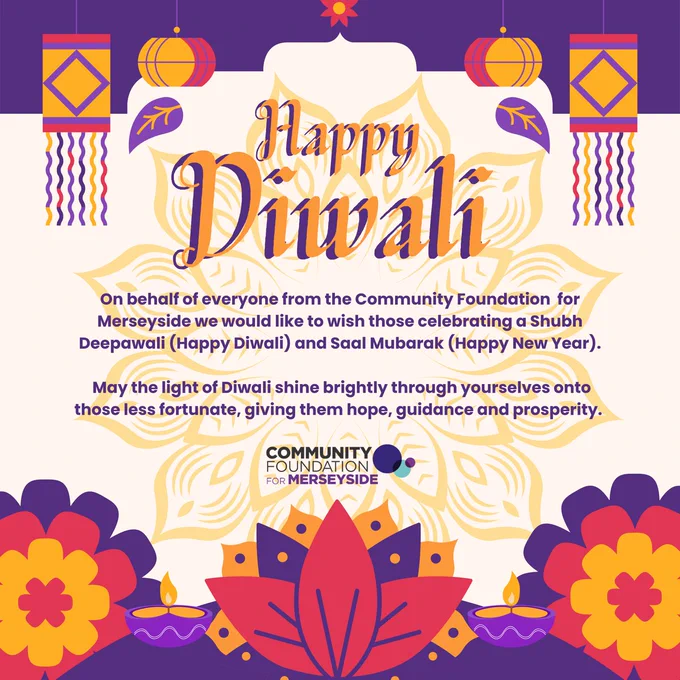 Happy Diwali

On behalf of everyone from the Community Foundation for Merseyside we would like to wish those celebrating a Shubh Deepawali (Happy Diwali) and Saal Mubarak (Happy New Year).

May the light of Diwali shine brightly through yourselves onto those less fortunate, giving them hope, guidance and prosperity.

COMMUNITY FOUNDATION FOR MERSEYSIDE